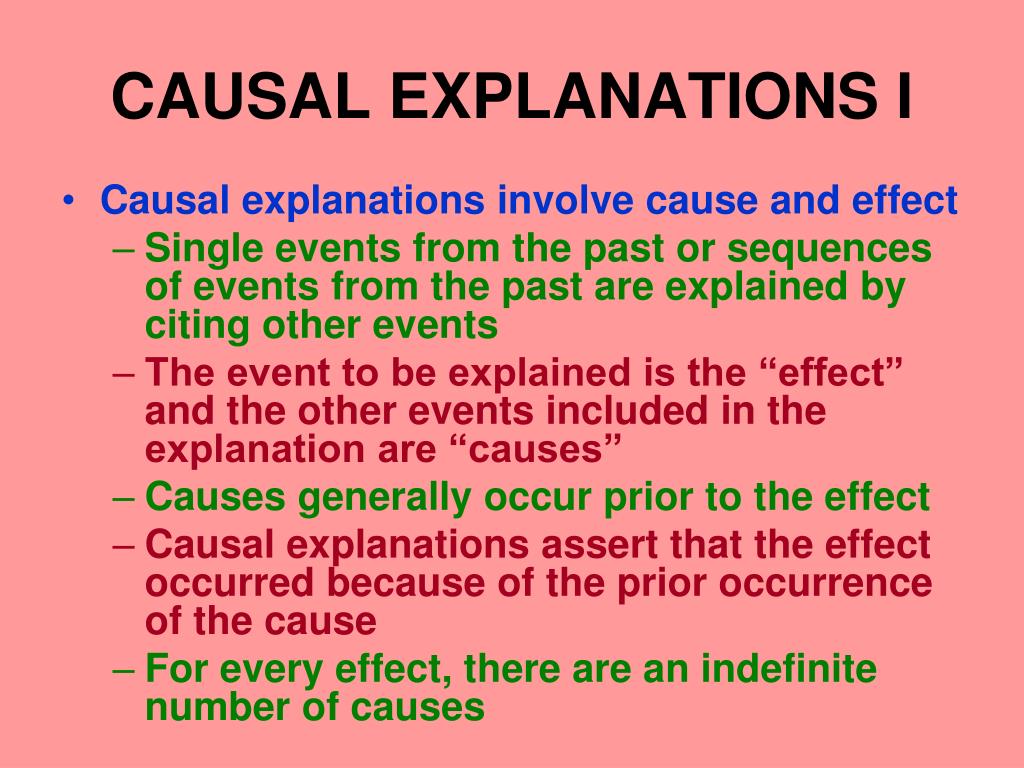 CAUSAL EXPLANATIONS I

• Causal explanations involve cause and effect
– Single events from the past or sequences of events from the past are explained by citing other events
– The event to be explained is the “effect” and the other events included in the explanation are “causes”
– Causes generally occur prior to the effect
– Causal explanations assert that the effect occurred because of the prior occurrence of the cause
– For every effect, there are an indefinite number of causes